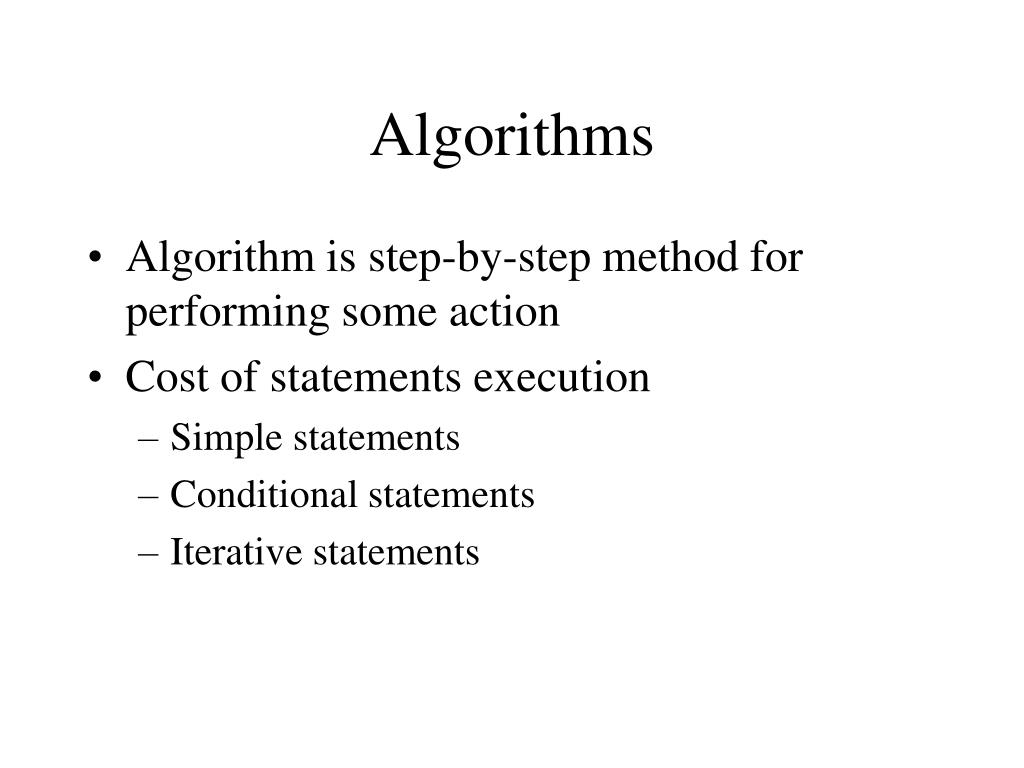 Algorithms

• Algorithm is step-by-step method for performing some action
• Cost of statements execution
– Simple statements
– Conditional statements
– Iterative statements